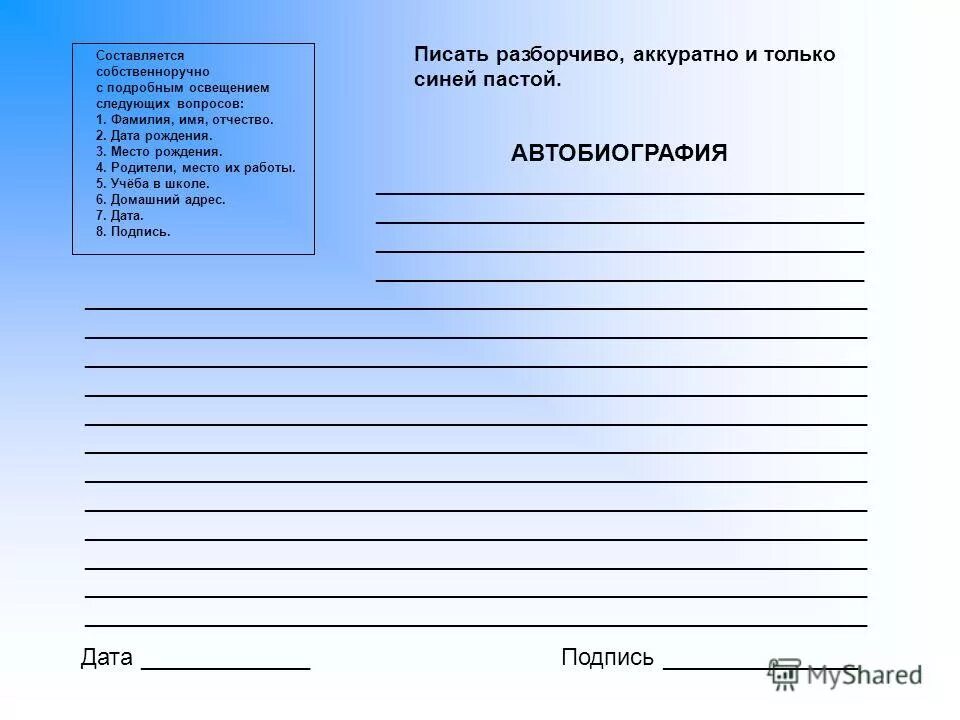 Составляется собственноручно с подробным освещением следующих вопросов:
1. Фамилия, имя, отчество.
2. Дата рождения.
3. Место рождения.
4. Родители, место их работы.
5. Учёба в школе.
6. Домашний адрес.
7. Дата.
8. Подпись.

Писать разборчиво, аккуратно и только синей пастой.

АВТОБИОГРАФИЯ

Дата ____________

Подпись ____________

MyShared